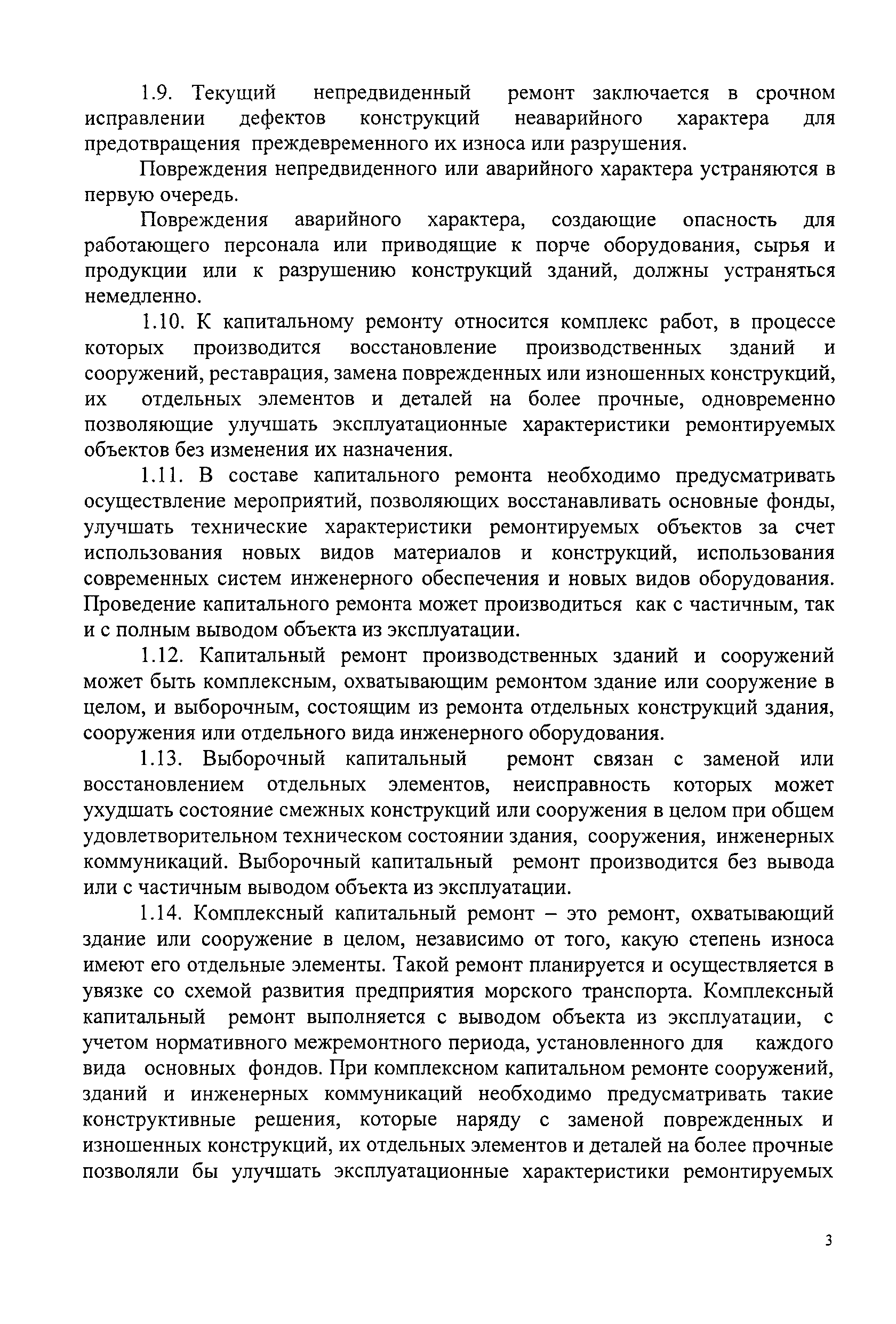 1.9. Текущий непредвиденный ремонт заключается в срочном исправлении дефектов конструкций неаварийного характера для предотвращения преждевременного их износа или разрушения.

Повреждения непредвиденного или аварийного характера устраняются в первую очередь.

Повреждения аварийного характера, создающие опасность для работающего персонала или приводящие к порче оборудования, сырья и продукции или к разрушению конструкций зданий, должны устраняться немедленно.

1.10. К капитальному ремонту относится комплекс работ, в процессе которых производится восстановление производственных зданий и сооружений, реставрация, замена поврежденных или изношенных конструкций, их отдельных элементов и деталей на более прочные, одновременно позволяющие улучшать эксплуатационные характеристики ремонтируемых объектов без изменения их назначения.

1.11. В составе капитального ремонта необходимо предусматривать осуществление мероприятий, позволяющих восстанавливать основные фонды, улучшать технические характеристики ремонтируемых объектов за счет использования новых видов материалов и конструкций, использования современных систем инженерного обеспечения и новых видов оборудования. Проведение капитального ремонта может производиться как с частичным, так и с полным выводом объекта из эксплуатации.

1.12. Капитальный ремонт производственных зданий и сооружений может быть комплексным, охватывающим ремонтом здание или сооружение в целом, и выборочным, состоящим из ремонта отдельных конструкций здания, сооружения или отдельного вида инженерного оборудования.

1.13. Выборочный капитальный ремонт связан с заменой или восстановлением отдельных элементов, неисправность которых может ухудшать состояние смежных конструкций или сооружения в целом при общем удовлетворительном техническом состоянии здания, сооружения, инженерных коммуникаций. Выборочный капитальный ремонт производится без вывода или с частичным выводом объекта из эксплуатации.

1.14. Комплексный капитальный ремонт – это ремонт, охватывающий здание или сооружение в целом, независимо от того, какую степень износа имеют его отдельные элементы. Такой ремонт планируется и осуществляется в увязке со схемой развития предприятия морского транспорта. Комплексный капитальный ремонт выполняется с выводом объекта из эксплуатации, с учетом нормативного межремонтного периода, установленного для каждого вида основных фондов. При комплексном капитальном ремонте сооружений, зданий и инженерных коммуникаций необходимо предусматривать такие конструктивные решения, которые наряду с заменой поврежденных и изношенных конструкций, их отдельных элементов и деталей на более прочные позволяли бы улучшать эксплуатационные характеристики ремонтируемых

3